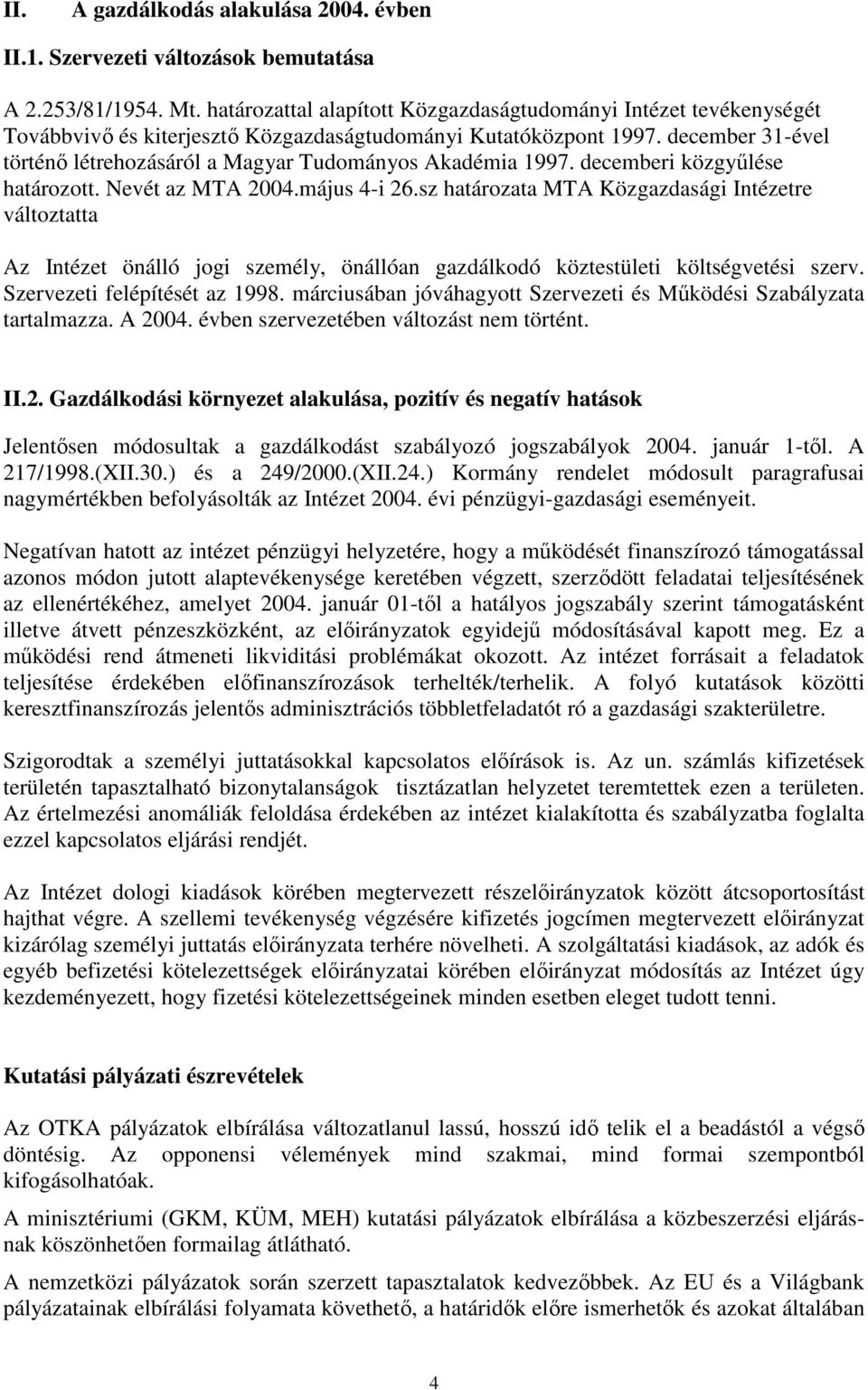 II. A gazdálkodás alakulása 2004. évben

II.1. Szervezeti változások bemutatása

A 2.253/81/1954. Mt. határozattal alapított Közgazdaságtudományi Intézet tevékenységét Továbbvivő és kiterjesztő Közgazdaságtudományi Kutatóközpont 1997. december 31-ével történő létrehozásáról a Magyar Tudományos Akadémia 1997. decemberi közgyűlése határozott. Nevét az MTA 2004.május 4-i 26.sz határozata MTA Közgazdasági Intézetre változtatta

Az Intézet önálló jogi személy, önállóan gazdálkodó köztestületi költségvetési szerv. Szervezeti felépítését az 1998. márciusában jóváhagyott Szervezeti és Működési Szabályzata tartalmazza. A 2004. évben szervezetében változást nem történt.

II.2. Gazdálkodási környezet alakulása, pozitív és negatív hatások

Jelentősen módosultak a gazdálkodást szabályozó jogszabályok 2004. január 1-től. A 217/1998.(XII.30.) és a 249/2000.(XII.24.) Kormány rendelet módosult paragrafusai nagymértékben befolyásolták az Intézet 2004. évi pénzügyi-gazdasági eseményeit.

Negatívan hatott az intézet pénzügyi helyzetére, hogy a működését finanszírozó támogatással azonos módon jutott alaptevékenysége keretében végzett, szerződött feladatai teljesítésének az ellenértékéhez, amelyet 2004. január 01-től a hatályos jogszabály szerint támogatásként illetve átvett pénzeszközként, az előirányzatok egyidejű módosításával kapott meg. Ez a működési rend átmeneti likviditási problémákat okozott. Az intézet forrásait a feladatok teljesítése érdekében előfinanszírozások terhelték/terhelik. A folyó kutatások közötti keresztfinanszírozás jelentős adminisztrációs többletfeladatót ró a gazdasági szakterületre.

Szigorodtak a személyi juttatásokkal kapcsolatos előírások is. Az un. számlás kifizetések területén tapasztalható bizonytalanságok tisztázatlan helyzetet teremtettek ezen a területen. Az értelmezési anomáliák feloldása érdekében az intézet kialakította és szabályzatba foglalta ezzel kapcsolatos eljárási rendjét.

Az Intézet dologi kiadások körében megtervezett részelőirányzatok között átcsoportosítást hajthat végre. A szellemi tevékenység végzésére kifizetés jogcímen megtervezett előirányzat kizárólag személyi juttatás előirányzata terhére növelheti. A szolgáltatási kiadások, az adók és egyéb befizetési kötelezettségek előirányzatai körében előirányzat módosítás az Intézet úgy kezdeményezett, hogy fizetési kötelezettségeinek minden esetben eleget tudott tenni.

Kutatási pályázati észrevételek

Az OTKA pályázatok elbírálása változatlanul lassú, hosszú idő telik el a beadástól a végső döntésig. Az opponensi vélemények mind szakmai, mind formai szempontból kifogásolhatóak.

A minisztériumi (GKM, KÜM, MEH) kutatási pályázatok elbírálása a közbeszerzési eljárásnak köszönhetően formailag átlátható.

A nemzetközi pályázatok során szerzett tapasztalatok kedvezőbbek. Az EU és a Világbank pályázatainak elbírálási folyamata követhető, a határidők előre ismerhetők és azokat általában

4